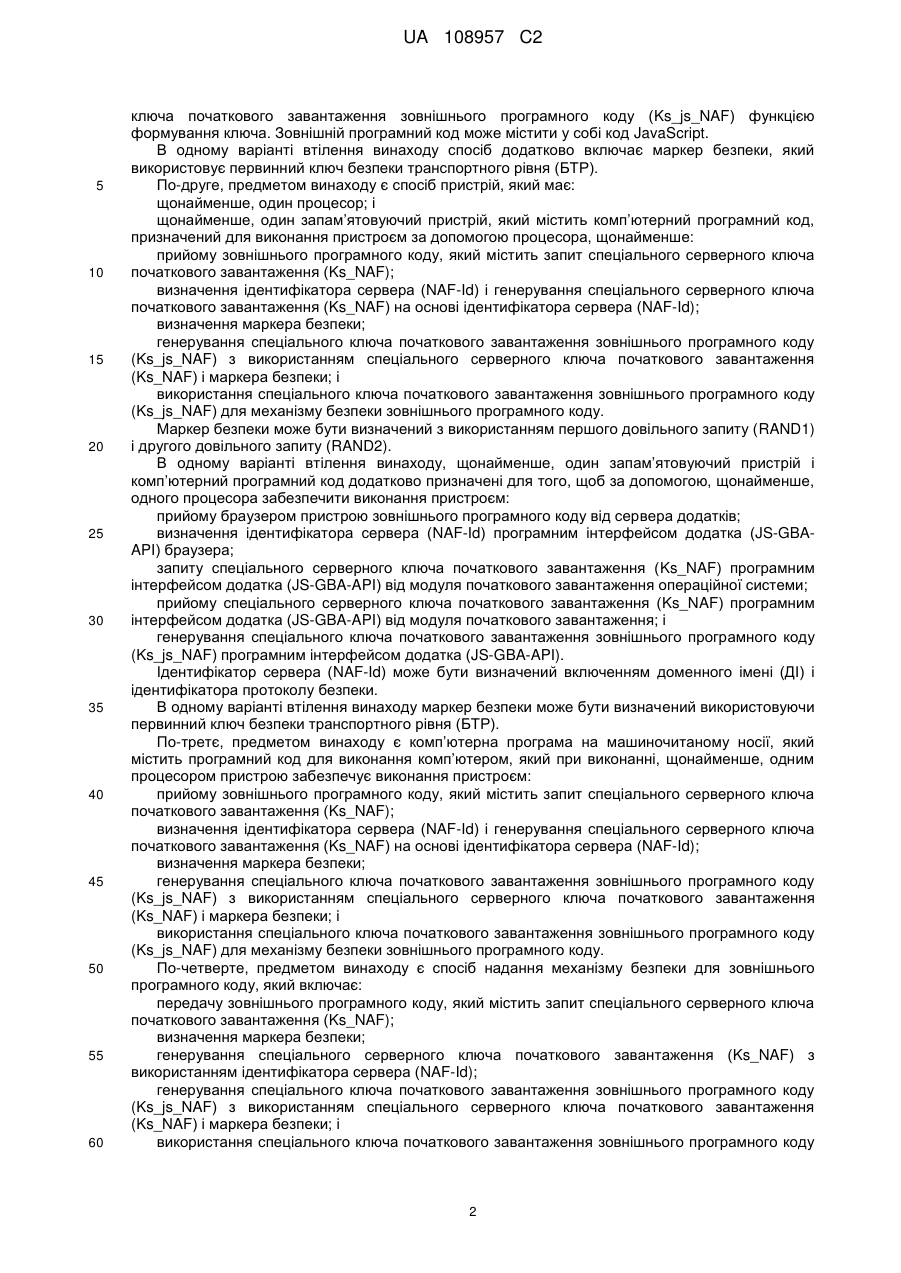 UA 108957 C2

ключа початкового завантаження зовнішнього програмного коду (Ks_js_NAF) функцією формування ключа. Зовнішній програмний код може містити у собі код JavaScript.

В одному варіанті втілення винаходу спосіб додатково включає маркер безпеки, який використовує первинний ключ безпеки транспортного рівня (БТР).

5 По-друге, предметом винаходу є спосіб пристрій, який має:

щонайменше, один процесор; і

щонайменше, один запам'ятовуючий пристрій, який містить комп'ютерний програмний код, призначений для виконання пристроєм за допомогою процесора, щонайменше:

прийому зовнішнього програмного коду, який містить запит спеціального серверного ключа 10 початкового завантаження (Ks_NAF);

визначення ідентифікатора сервера (NAF-Id) і генерування спеціального серверного ключа початкового завантаження (Ks_NAF) на основі ідентифікатора сервера (NAF-Id);

визначення маркера безпеки;

генерування спеціального ключа початкового завантаження зовнішнього програмного коду 15 (Ks_js_NAF) з використанням спеціального серверного ключа початкового завантаження (Ks_NAF) і маркера безпеки; і

використання спеціального ключа початкового завантаження зовнішнього програмного коду (Ks_js_NAF) для механізму безпеки зовнішнього програмного коду.

Маркер безпеки може бути визначений з використанням першого довільного запиту (RAND1) 20 і другого довільного запиту (RAND2).

В одному варіанті втілення винаходу, щонайменше, один запам'ятовуючий пристрій і комп'ютерний програмний код додатково призначені для того, щоб за допомогою, щонайменше, одного процесора забезпечити виконання пристроєм:

прийому браузером пристрою зовнішнього програмного коду від сервера додатків;

25 визначення ідентифікатора сервера (NAF-Id) програмним інтерфейсом додатка (JS-GBA-API) браузера;

запиту спеціального серверного ключа початкового завантаження (Ks_NAF) програмним інтерфейсом додатка (JS-GBA-API) від модуля початкового завантаження операційної системи;

прийому спеціального серверного ключа початкового завантаження (Ks_NAF) програмним 30 інтерфейсом додатка (JS-GBA-API) від модуля початкового завантаження; і

генерування спеціального ключа початкового завантаження зовнішнього програмного коду (Ks_js_NAF) програмним інтерфейсом додатка (JS-GBA-API).

Ідентифікатор сервера (NAF-Id) може бути визначений включенням доменного імені (ДІ) і ідентифікатора протоколу безпеки.

35 В одному варіанті втілення винаходу маркер безпеки може бути визначений використовуючи первинний ключ безпеки транспортного рівня (БТР).

По-третє, предметом винаходу є комп'ютерна програма на машиночитаному носії, який містить програмний код для виконання комп'ютером, який при виконанні, щонайменше, одним процесором пристрою забезпечує виконання пристроєм:

40 прийому зовнішнього програмного коду, який містить запит спеціального серверного ключа початкового завантаження (Ks_NAF);

визначення ідентифікатора сервера (NAF-Id) і генерування спеціального серверного ключа початкового завантаження (Ks_NAF) на основі ідентифікатора сервера (NAF-Id);

визначення маркера безпеки;

45 генерування спеціального ключа початкового завантаження зовнішнього програмного коду (Ks_js_NAF) з використанням спеціального серверного ключа початкового завантаження (Ks_NAF) і маркера безпеки; і

використання спеціального ключа початкового завантаження зовнішнього програмного коду (Ks_js_NAF) для механізму безпеки зовнішнього програмного коду.

50 По-четверте, предметом винаходу є спосіб надання механізму безпеки для зовнішнього програмного коду, який включає:

передачу зовнішнього програмного коду, який містить запит спеціального серверного ключа початкового завантаження (Ks_NAF);

визначення маркера безпеки;

55 генерування спеціального серверного ключа початкового завантаження (Ks_NAF) з використанням ідентифікатора сервера (NAF-Id);

генерування спеціального ключа початкового завантаження зовнішнього програмного коду (Ks_js_NAF) з використанням спеціального серверного ключа початкового завантаження (Ks_NAF) і маркера безпеки; і

60 використання спеціального ключа початкового завантаження зовнішнього програмного коду

2